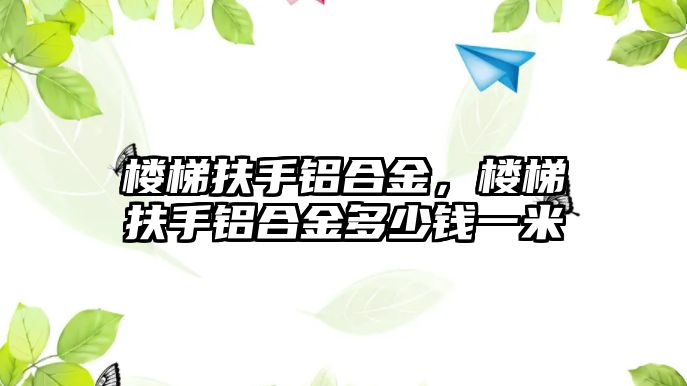 楼梯扶手铝合金，楼梯扶手铝合金多少钱一米